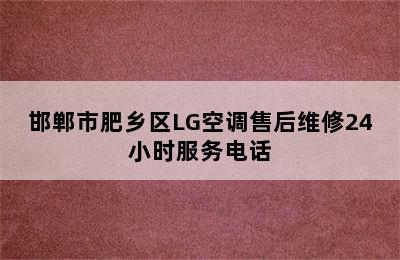 邯郸市肥乡区LG空调售后维修24小时服务电话